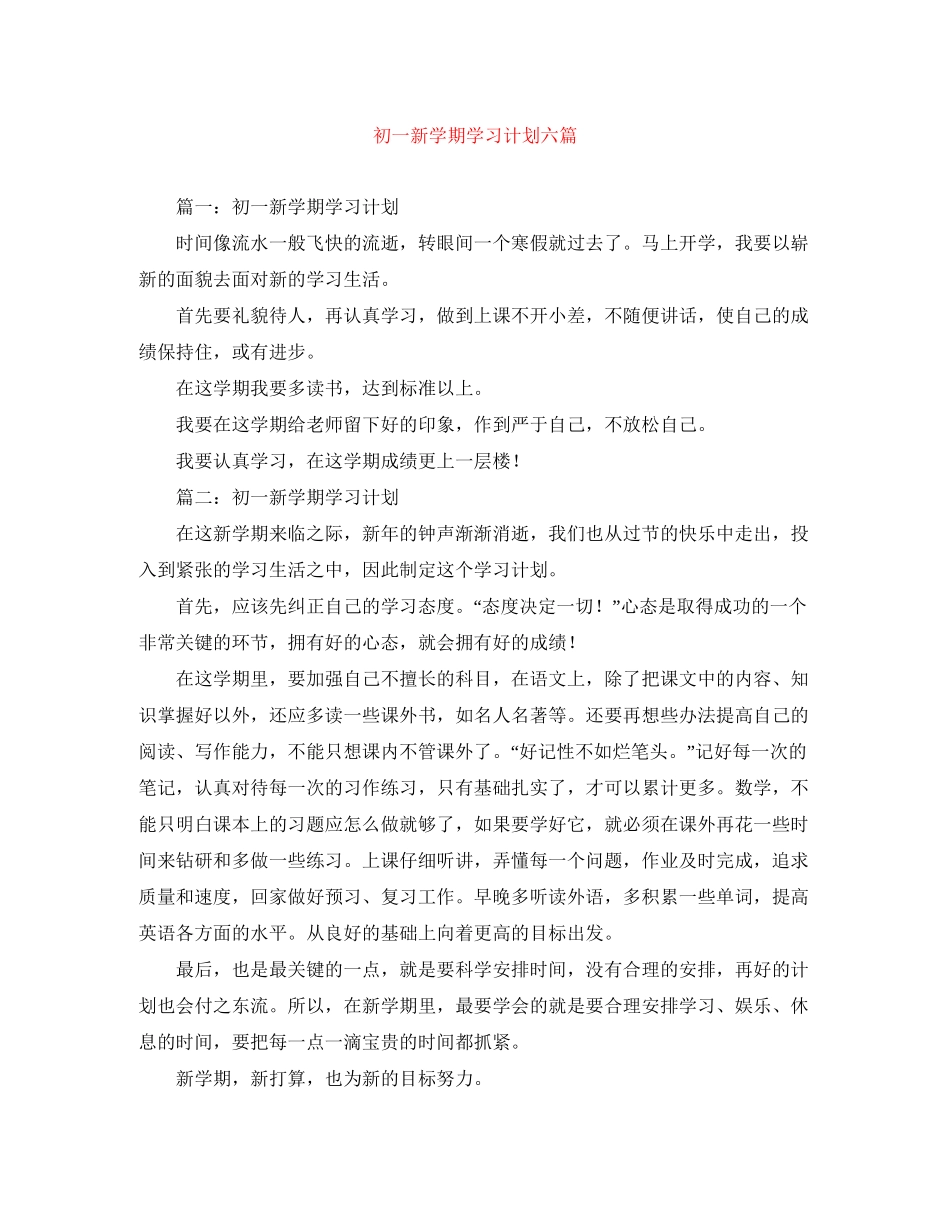 初一新学期学习计划六篇

篇一：初一新学期学习计划

时间像流水一般飞快的流逝，转眼间一个寒假就过去了。马上开学，我要以崭新的面貌去面对新的学习生活。

首先要礼貌待人，再认真学习，做到上课不开小差，不随便讲话，使自己的成绩保持住，或有进步。

在这学期我要多读书，达到标准以上。

我要在这学期给老师留下好的印象，作到严于自己，不放松自己。

我要认真学习，在这学期成绩更上一层楼！

篇二：初一新学期学习计划

在这新学期来临之际，新年的钟声渐渐消逝，我们也从过节的快乐中走出，投入到紧张的学习生活之中，因此制定这个学习计划。

首先，应该先纠正自己的学习态度。“态度决定一切！”心态是取得成功的一个非常关键的环节，拥有好的心态，就会拥有好的成绩！

在这学期里，要加强自己不擅长的科目，在语文上，除了把课文中的内容、知识掌握好以外，还应多读一些课外书，如名人名著等。还要再想些办法提高自己的阅读、写作能力，不能只想课内不管课外了。“好记性不如烂笔头。”记好每一次的笔记，认真对待每一次的习作练习，只有基础扎实了，才可以累计更多。数学，不能只明白课本上的习题应怎么做就够了，如果要学好它，就必须在课外再花一些时间来钻研和多做一些练习。上课仔细听讲，弄懂每一个问题，作业及时完成，追求质量和速度，回家做好预习、复习工作。早晚多听读外语，多积累一些单词，提高英语各方面的水平。从良好的基础上向着更高的目标出发。

最后，也是最关键的一点，就是要科学安排时间，没有合理的安排，再好的计划也会付之东流。所以，在新学期里，最要学会的就是要合理安排学习、娱乐、休息的时间，要把每一点一滴宝贵的时间都抓紧。

新学期，新打算，也为新的目标努力。